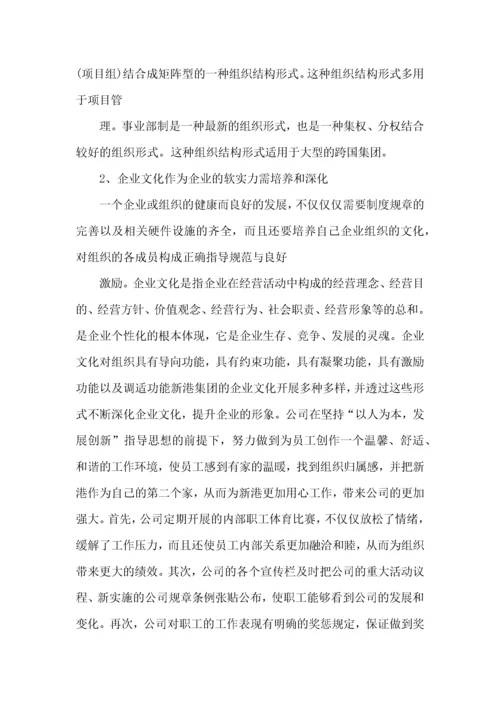 (项目组)结合成矩阵型的一种组织结构形式。这种组织结构形式多用于项目管

理。事业部制是一种最新的组织形式，也是一种集权、分权结合较好的组织形式。这种组织结构形式适用于大型的跨国集团。

2、企业文化作为企业的软实力需培养和深化

一个企业或组织的健康而良好的发展，不仅仅需要制度规章的完善以及相关硬件设施的齐全，而且还要培养自己企业组织的文化，对组织的各成员构成正确指导规范与良好

激励。企业文化是指企业在经营活动中构成的经营理念、经营目的、经营方针、价值观念、经营行为、社会职责、经营形象等的总和。是企业个性化的根本体现，它是企业生存、竞争、发展的灵魂。企业文化对组织具有导向功能，具有约束功能，具有凝聚功能，具有激励功能以及调适功能新港集团的企业文化开展多种多样，并透过这些形式不断深化企业文化，提升企业的形象。公司在坚持“以人为本，发展创新”指导思想的前提下，努力做到为员工创作一个温馨、舒适、和谐的工作环境，使员工感到有家的温暖，找到组织归属感，并把新港作为自己的第二个家，从而为新港更加用心工作，带来公司的更加强大。首先，公司定期开展的内部职工体育比赛，不仅仅放松了情绪，缓解了工作压力，而且还使员工内部关系更加融洽和睦，从而为组织带来更大的绩效。其次，公司的各个宣传栏及时把公司的重大活动议程、新实施的公司规章条例张贴公布，使职工能够看到公司的发展和变化。再次，公司对职工的工作表现有明确的奖惩规定，保证做到奖